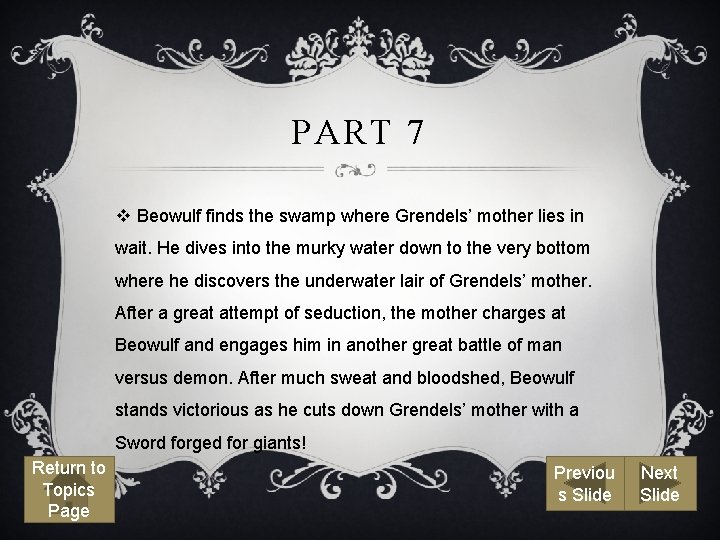 PART 7

❖ Beowulf finds the swamp where Grendels' mother lies in wait. He dives into the murky water down to the very bottom where he discovers the underwater lair of Grendels' mother. After a great attempt of seduction, the mother charges at Beowulf and engages him in another great battle of man versus demon. After much sweat and bloodshed, Beowulf stands victorious as he cuts down Grendels' mother with a Sword forged for giants!

Return to Topics Page

Previou s Slide

Next Slide